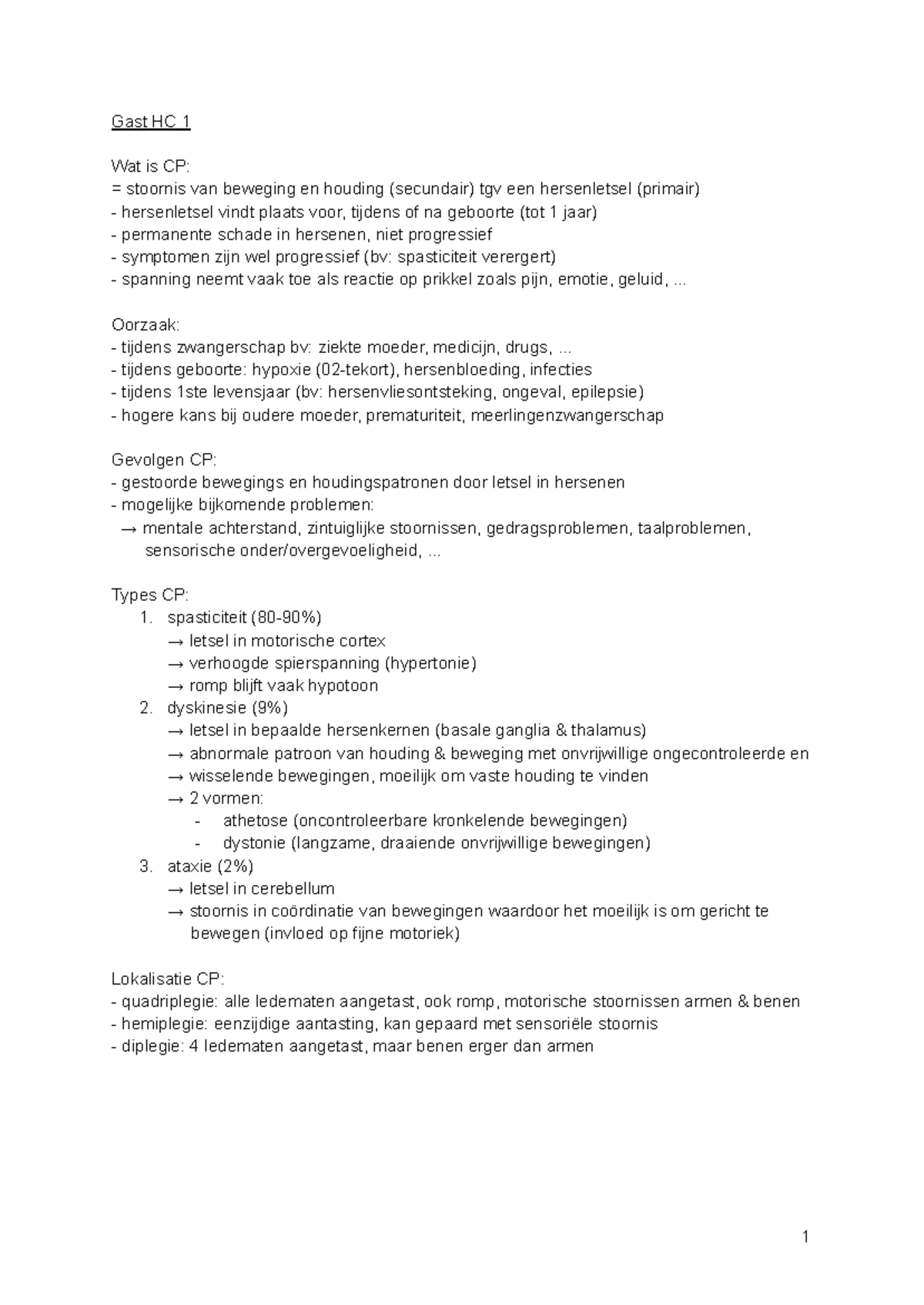 Gast HC 1

Wat is CP:
= stoornis van beweging en houding (secundair) tgv een hersenletsel (primair)
- hersenletsel vindt plaats voor, tijdens of na geboorte (tot 1 jaar)
- permanente schade in hersenen, niet progressief
- symptomen zijn wel progressief (bv: spasticiteit verergert)
- spanning neemt vaak toe als reactie op prikkel zoals pijn, emotie, geluid, ...

Oorzaak:
- tijdens zwangerschap bv: ziekte moeder, medicijn, drugs, ...
- tijdens geboorte: hypoxie (02-tekort), hersenbloeding, infecties
- tijdens 1ste levensjaar (bv: hersenvliesontsteking, ongeval, epilepsie)
- hogere kans bij oudere moeder, prematuriteit, meerlingenzwangerschap

Gevolgen CP:
- gestoorde bewegings en houdingspatronen door letsel in hersenen
- mogelijke bijkomende problemen:
→ mentale achterstand, zintuiglijke stoornissen, gedragsproblemen, taalproblemen, sensorische onder/overgevoeligheid, ...

Types CP:
1. spasticiteit (80-90%)
→ letsel in motorische cortex
→ verhoogde spierspanning (hypertonie)
→ romp blijft vaak hypotoon
2. dyskinesie (9%)
→ letsel in bepaalde hersenkernen (basale ganglia & thalamus)
→ abnormale patroon van houding & beweging met onvrijwillige ongecontroleerde en
→ wisselende bewegingen, moeilijk om vaste houding te vinden
→ 2 vormen:
- athetose (oncontroleerbare kronkelende bewegingen)
- dystonie (langzame, draaiende onvrijwillige bewegingen)
3. ataxie (2%)
→ letsel in cerebellum
→ stoornis in coördinatie van bewegingen waardoor het moeilijk is om gericht te bewegen (invloed op fijne motoriek)

Lokalisatie CP:
- quadriplegie: alle ledematen aangetast, ook romp, motorische stoornissen armen & benen
- hemiplegie: eenzijdige aantasting, kan gepaard met sensoriële stoornis
- diplegie: 4 ledematen aangetast, maar benen erger dan armen

1